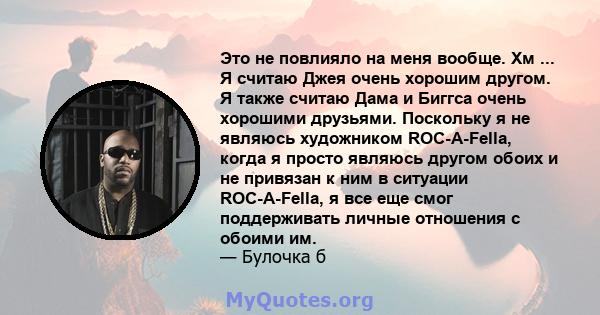 Это не повлияло на меня вообще. Хм ... Я считаю Джея очень хорошим другом. Я также считаю Дама и Биггса очень хорошими друзьями. Поскольку я не являюсь художником ROC-A-Fella, когда я просто являюсь другом обоих и не привязан к ним в ситуации ROC-A-Fella, я все еще смог поддерживать личные отношения с обоими им.
— Булочка б

MyQuotes.org